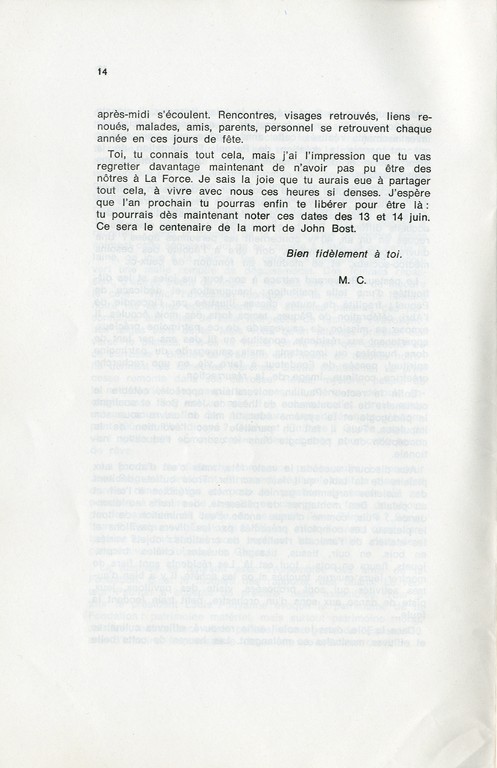 14

après-midi s'écoulent. Rencontres, visages retrouvés, liens renoués, malades, amis, parents, personnel se retrouvent chaque année en ces jours de fête.

Toi, tu connais tout cela, mais j'ai l'impression que tu vas regretter davantage maintenant de n'avoir pas pu être des nôtres à La Force. Je sais la joie que tu aurais eue à partager tout cela, à vivre avec nous ces heures si denses. J'espère que l'an prochain tu pourras enfin te libérer pour être là : tu pourrais dès maintenant noter ces dates des 13 et 14 juin. Ce sera le centenaire de la mort de John Bost.

Bien fidèlement à toi.

M. C.